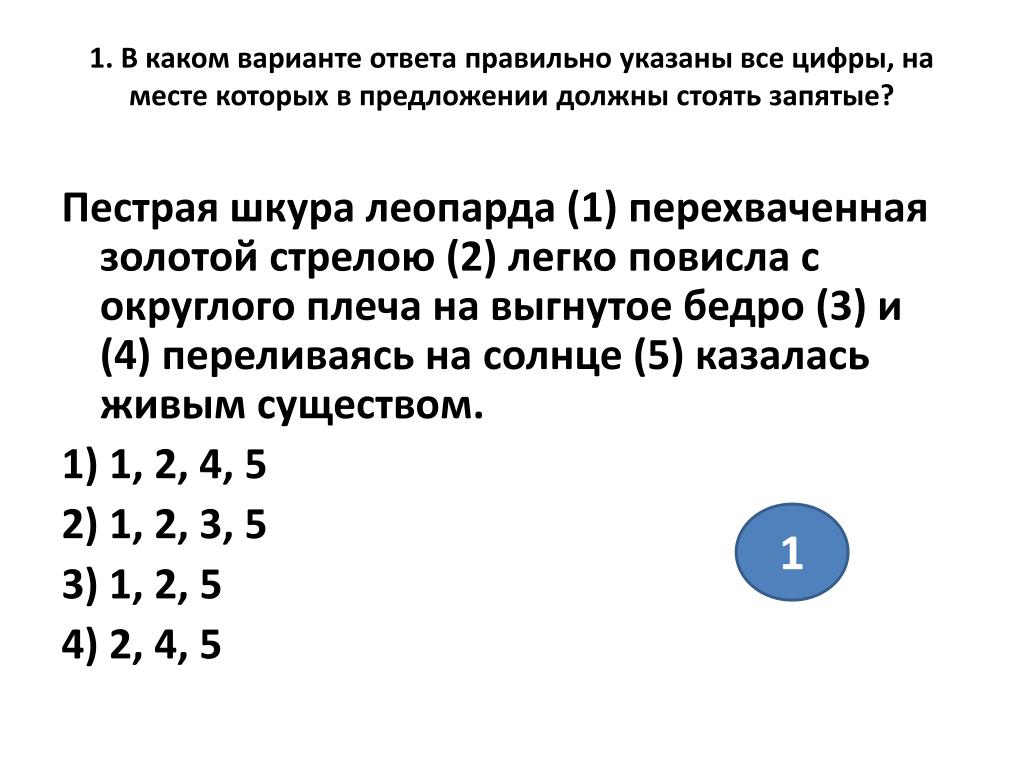 1. В каком варианте ответа правильно указаны все цифры, на месте которых в предложении должны стоять запятые?

Пестрая шкура леопарда (1) перехваченная золотой стрелою (2) легко повисла с округлого плеча на выгнутое бедро (3) и (4) переливаясь на солнце (5) казалась живым существом.

1) 1, 2, 4, 5

2) 1, 2, 3, 5

3) 1, 2, 5

4) 2, 4, 5

1